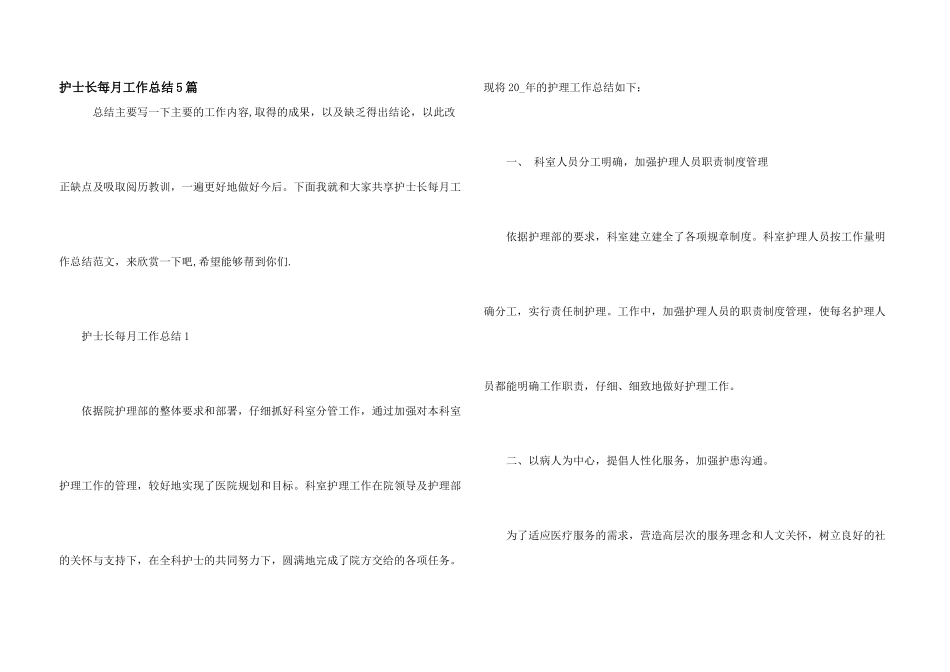 护士长每月工作总结5篇

总结主要写一下主要的工作内容,取得的成果，以及缺乏得出结论，以此改正缺点及吸取阅历教训，一遍更好地做好今后。下面我就和大家共享护士长每月工作总结范文，来欣赏一下吧,希望能够帮到你们.

护士长每月工作总结1

依据院护理部的整体要求和部署，仔细抓好科室分管工作，通过加强对本科室护理工作的管理，较好地实现了医院规划和目标。科室护理工作在院领导及护理部的关怀与支持下，在全科护士的共同努力下，圆满地完成了院方交给的各项任务。现将20_年的护理工作总结如下：

一、 科室人员分工明确，加强护理人员职责制度管理

依据护理部的要求，科室建立建全了各项规章制度。科室护理人员按工作量明确分工，实行责任制护理。工作中，加强护理人员的职责制度管理，使每名护理人员都能明确工作职责，仔细、细致地做好护理工作。

二、以病人为中心，提倡人性化服务，加强护患沟通。

为了适应医疗服务的需求，营造高层次的服务理念和人文关怀，树立良好的社